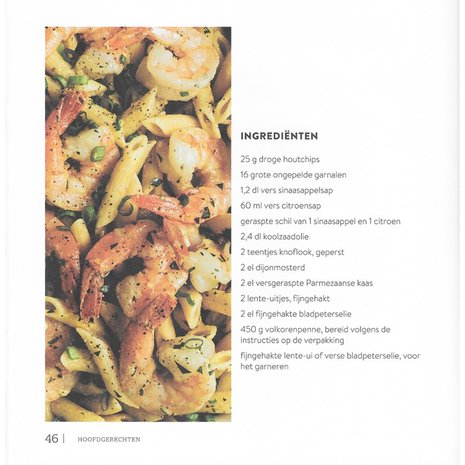 INGREDIËNTEN

25 g droge houtchips

16 grote ongepelde garnalen

1,2 dl vers sinaasappelsap

60 ml vers citroensap

geraspte schil van 1 sinaasappel en 1 citroen

2,4 dl koolzaadolie

2 teentjes knoflook, geperst

2 el dijonmosterd

2 el versgeraspte Parmezaanse kaas

2 lente-uitjes, fijngehakt

2 el fijngehakte bladpeterselie

450 g volkorenpenne, bereid volgens de instructies op de verpakking

fijngehakte lente-ui of verse bladpeterselie, voor het garneren

46 | HOOFDGERECHTEN